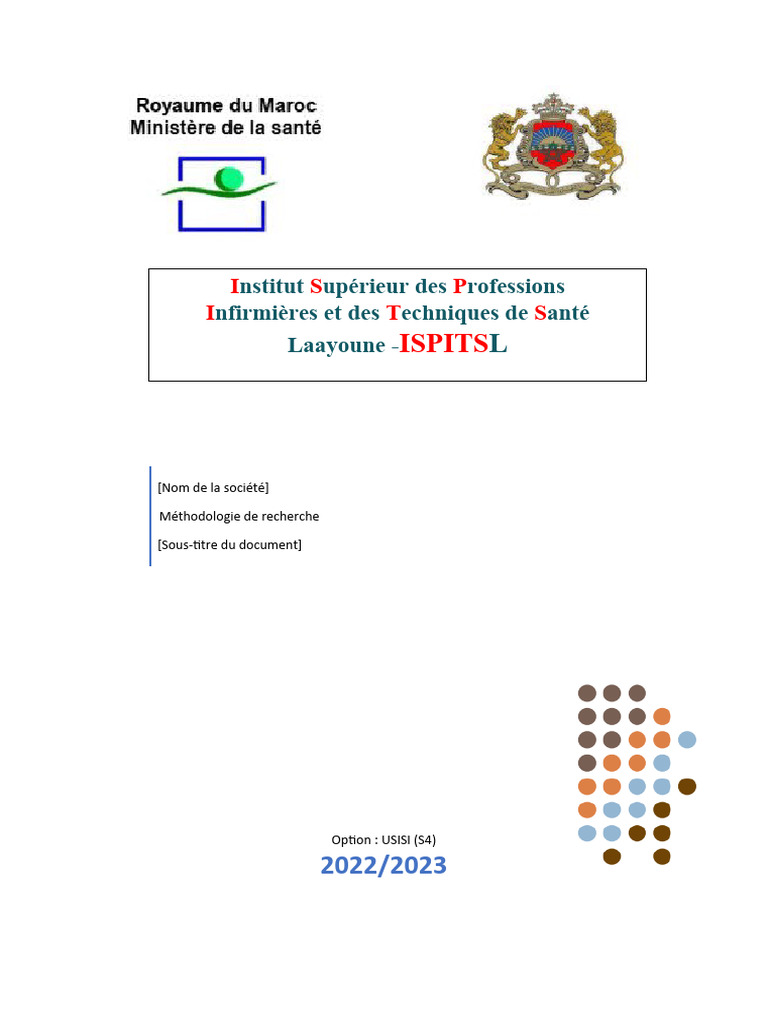 Royaume du Maroc
Ministère de la santé

Institut Supérieur des Professions Infirmières et des Techniques de Santé Laayoune -ISPITSL

[Nom de la société]

Méthodologie de recherche

[Sous-titre du document]

Option : USISI (S4)

2022/2023